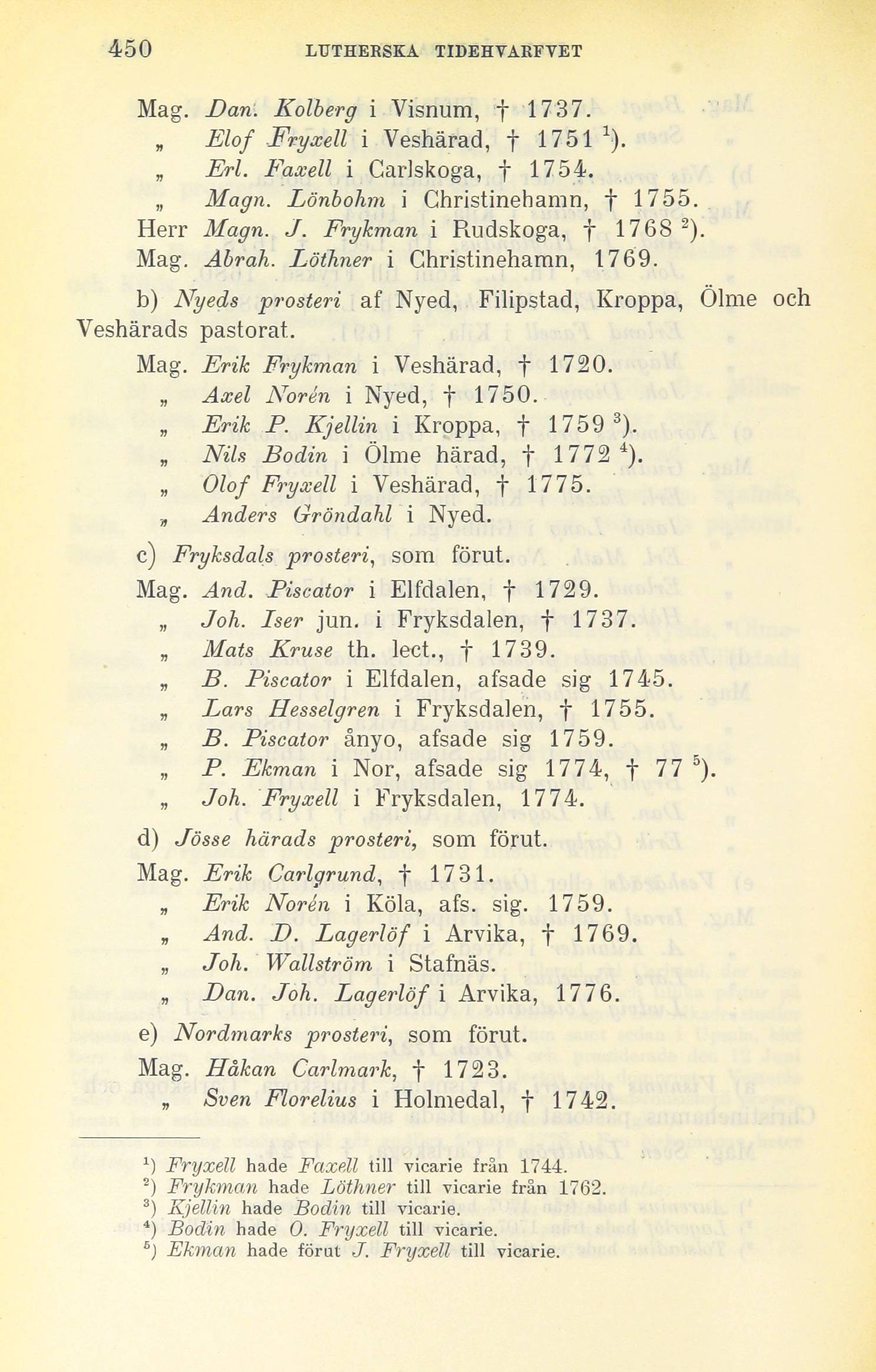 450 LUTHERSKA TIDEHVARFVET

Mag. Dan. Kolberg i Visnum, † 1737.
„ Elof Fryxell i Veshärad, † 1751 $^1$).
„ Erl. Faxell i Carlskoga, † 1754.
„ Magn. Lönbohm i Christinehamn, † 1755.
Herr Magn. J. Frykman i Rudskoga, † 1768 $^2$).
Mag. Abrah. Löthner i Christinehamn, 1769.

b) Nyeds prosteri af Nyed, Filipstad, Kroppa, Ölme och Veshärads pastorat.

Mag. Erik Frykman i Veshärad, † 1720.
„ Axel Norén i Nyed, † 1750.
„ Erik P. Kjellin i Kroppa, † 1759 $^3$).
„ Nils Bodin i Ölme härad, † 1772 $^4$).
„ Olof Fryxell i Veshärad, † 1775.
„ Anders Gröndahl i Nyed.

c) Fryksdals prosteri, som förut.

Mag. And. Piscator i Elfdalen, † 1729.
„ Joh. Iser jun. i Fryksdalen, † 1737.
„ Mats Kruse th. lect., † 1739.
„ B. Piscator i Elfdalen, afsade sig 1745.
„ Lars Hesselgren i Fryksdalen, † 1755.
„ B. Piscator ånyo, afsade sig 1759.
„ P. Ekman i Nor, afsade sig 1774, † 77 $^5$).
„ Joh. Fryxell i Fryksdalen, 1774.

d) Jösse härads prosteri, som förut.

Mag. Erik Carlgrund, † 1731.
„ Erik Norén i Köla, afs. sig. 1759.
„ And. D. Lagerlöf i Arvika, † 1769.
„ Joh. Wallström i Stafnäs.
„ Dan. Joh. Lagerlöf i Arvika, 1776.

e) Nordmarks prosteri, som förut.

Mag. Håkan Carlmark, † 1723.
„ Sven Florelius i Holmedal, † 1742.

$^1$) Fryxell hade Faxell till vicarie från 1744.
$^2$) Frykman hade Löthner till vicarie från 1762.
$^3$) Kjellin hade Bodin till vicarie.
$^4$) Bodin hade O. Fryxell till vicarie.
$^5$) Ekman hade förut J. Fryxell till vicarie.